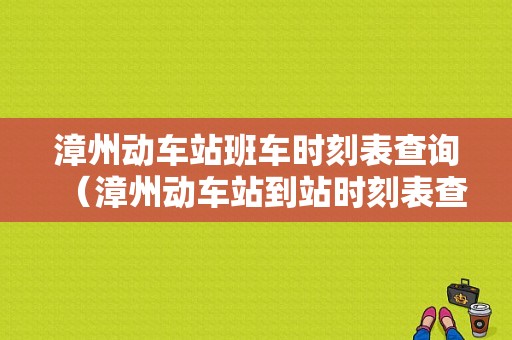 漳州动车站班车时刻表查询（漳州动车站到站时刻表查